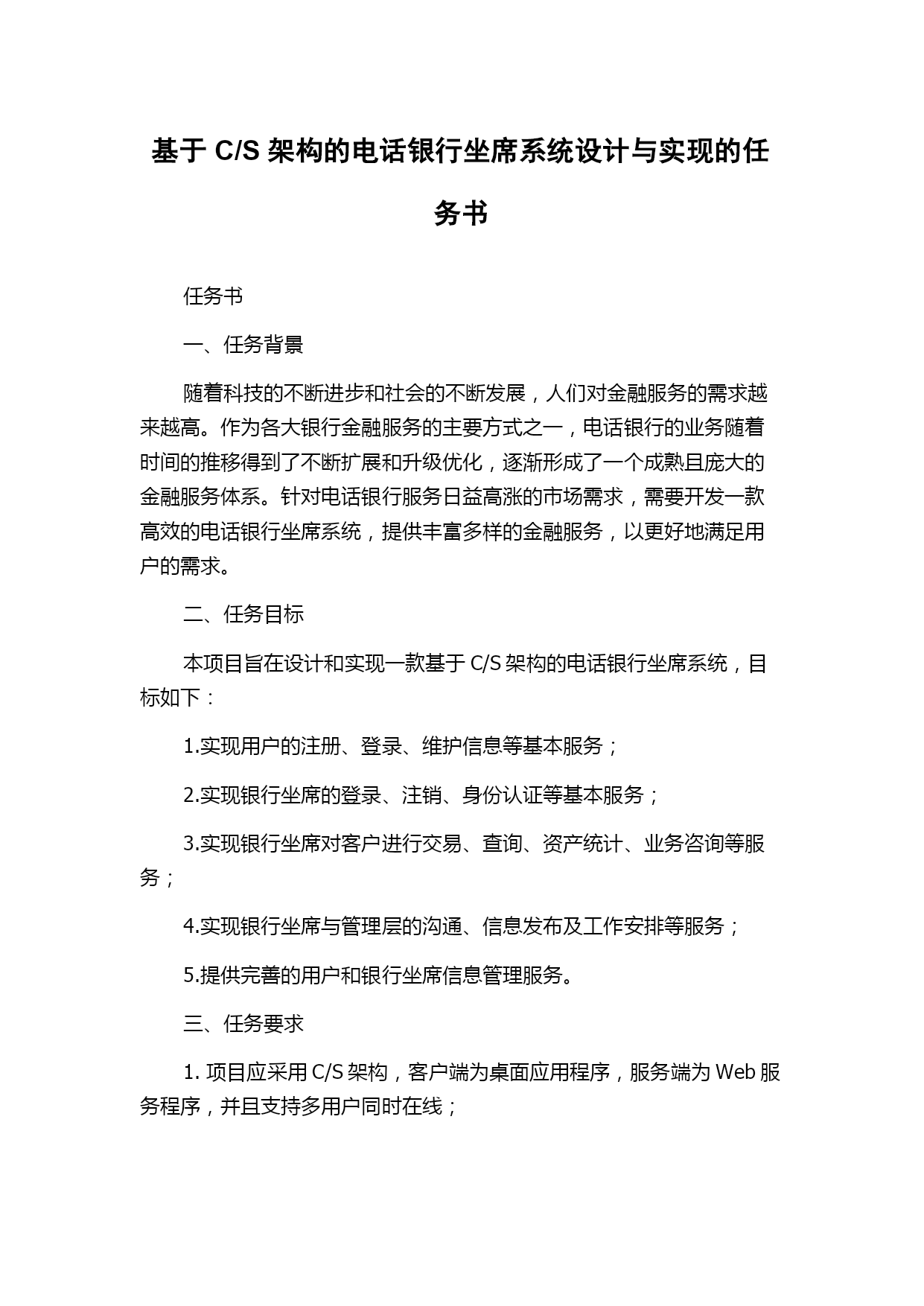 基于 C/S 架构的电话银行坐席系统设计与实现的任务书

任务书

一、任务背景

随着科技的不断进步和社会的不断发展，人们对金融服务的需求越来越高。作为各大银行金融服务的主要方式之一，电话银行的业务随着时间的推移得到了不断扩展和升级优化，逐渐形成了一个成熟且庞大的金融服务体系。针对电话银行服务日益高涨的市场需求，需要开发一款高效的电话银行坐席系统，提供丰富多样的金融服务，以更好地满足用户的需求。

二、任务目标

本项目旨在设计和实现一款基于 C/S 架构的电话银行坐席系统，目标如下：

1.实现用户的注册、登录、维护信息等基本服务；

2.实现银行坐席的登录、注销、身份认证等基本服务；

3.实现银行坐席对客户进行交易、查询、资产统计、业务咨询等服务；

4.实现银行坐席与管理层的沟通、信息发布及工作安排等服务；

5.提供完善的用户和银行坐席信息管理服务。

三、任务要求

1. 项目应采用 C/S 架构，客户端为桌面应用程序，服务端为 Web 服务程序，并且支持多用户同时在线；